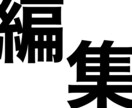 編集